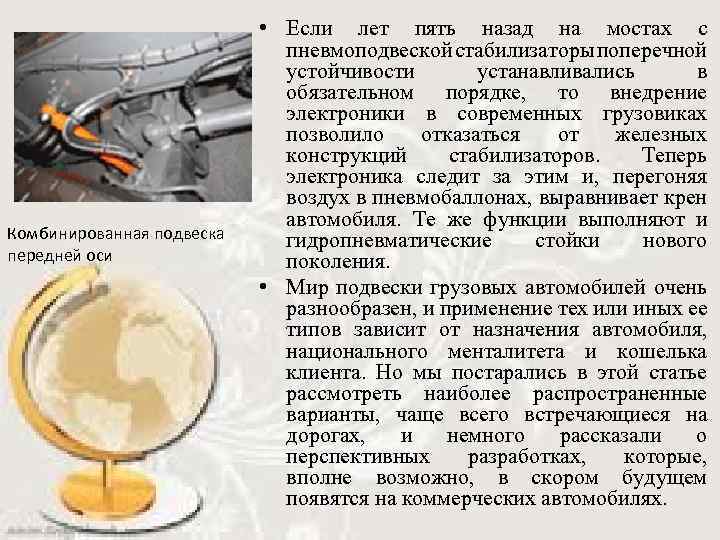 Комбинированная подвеска передней оси

• Если лет пять назад на мостах с пневмоподвеской стабилизаторы поперечной устойчивости устанавливались в обязательном порядке, то внедрение электроники в современных грузовиках позволило отказаться от железных конструкций стабилизаторов. Теперь электроника следит за этим и, перегоняя воздух в пневмобаллонах, выравнивает крен автомобиля. Те же функции выполняют и гидропневматические стойки нового поколения.

• Мир подвески грузовых автомобилей очень разнообразен, и применение тех или иных ее типов зависит от назначения автомобиля, национального менталитета и кошелька клиента. Но мы постарались в этой статье рассмотреть наиболее распространенные варианты, чаще всего встречающиеся на дорогах, и немного рассказали о перспективных разработках, которые, вполне возможно, в скором будущем появятся на коммерческих автомобилях.